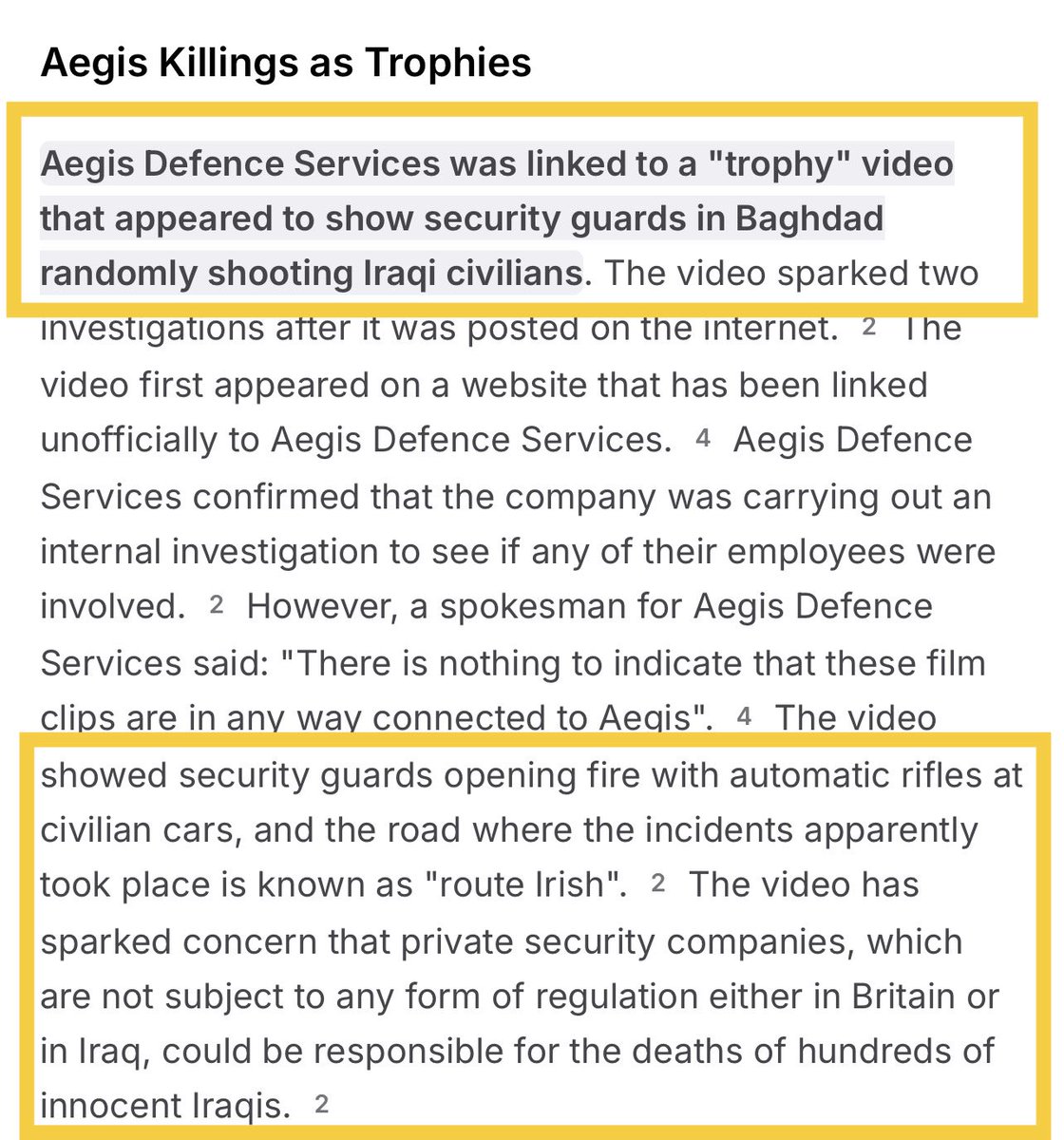 Aegis Killings as Trophies

Aegis Defence Services was linked to a "trophy" video that appeared to show security guards in Baghdad randomly shooting Iraqi civilians. The video sparked two investigations after it was posted on the internet. 2 The video first appeared on a website that has been linked unofficially to Aegis Defence Services. 4 Aegis Defence Services confirmed that the company was carrying out an internal investigation to see if any of their employees were involved. 2 However, a spokesman for Aegis Defence Services said: "There is nothing to indicate that these film clips are in any way connected to Aegis". 4 The video showed security guards opening fire with automatic rifles at civilian cars, and the road where the incidents apparently took place is known as "route Irish". 2 The video has sparked concern that private security companies, which are not subject to any form of regulation either in Britain or in Iraq, could be responsible for the deaths of hundreds of innocent Iraqis. 2